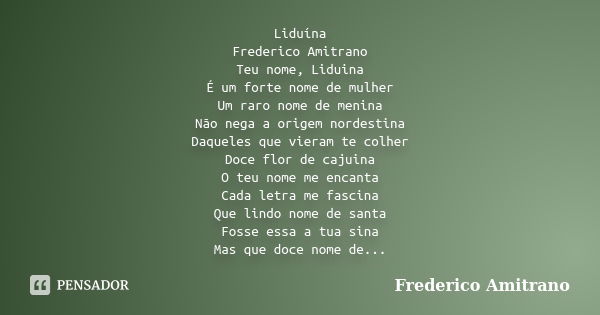 Liduína
Frederico Amitrano
Teu nome, Liduina
É um forte nome de mulher
Um raro nome de menina
Não nega a origem nordestina
Daqueles que vieram te colher
Doce flor de cajuina
O teu nome me encanta
Cada letra me fascina
Que lindo nome de santa
Fosse essa a tua sina
Mas que doce nome de...

PENSADOR

Frederico Amitrano